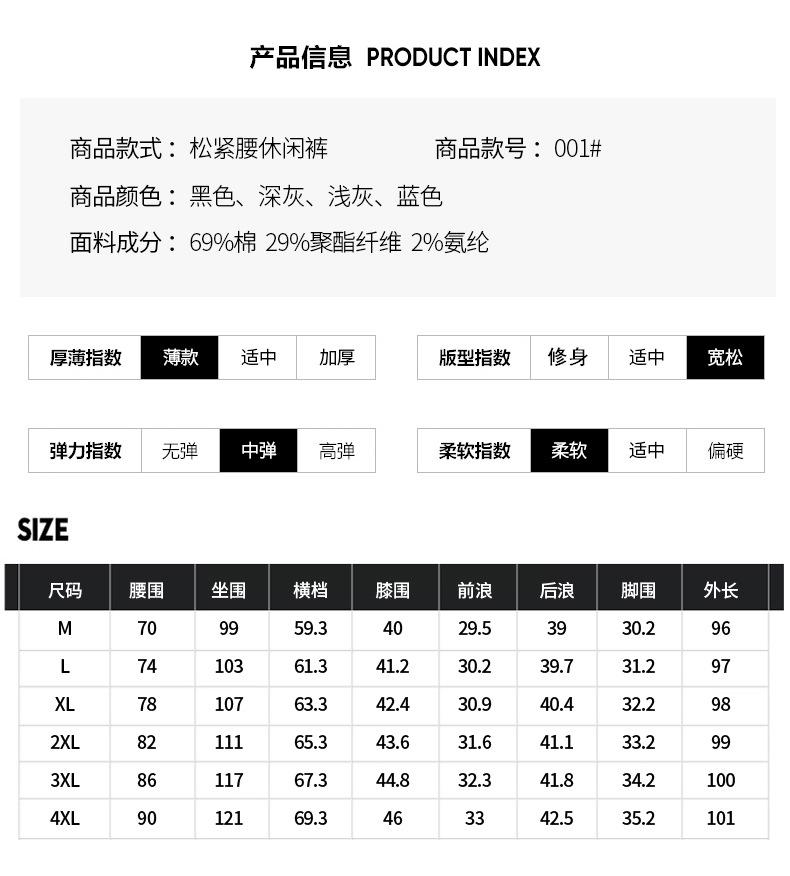 产品信息 PRODUCT INDEX

商品款式：松紧腰休闲裤 商品款号：001#

商品颜色：黑色、深灰、浅灰、蓝色

面料成分：69%棉 29%聚酯纤维 2%氨纶

厚薄指数 薄款 适中 加厚

版型指数 修身 适中 宽松

弹力指数 无弹 中弹 高弹

柔软指数 柔软 适中 偏硬

SIZE

| 尺码 | 腰围 | 坐围 | 横档 | 膝围 | 前浪 | 后浪 | 脚围 | 外长 |
|---|---|---|---|---|---|---|---|---|
| M | 70 | 99 | 59.3 | 40 | 29.5 | 39 | 30.2 | 96 |
| L | 74 | 103 | 61.3 | 41.2 | 30.2 | 39.7 | 31.2 | 97 |
| XL | 78 | 107 | 63.3 | 42.4 | 30.9 | 40.4 | 32.2 | 98 |
| 2XL | 82 | 111 | 65.3 | 43.6 | 31.6 | 41.1 | 33.2 | 99 |
| 3XL | 86 | 117 | 67.3 | 44.8 | 32.3 | 41.8 | 34.2 | 100 |
| 4XL | 90 | 121 | 69.3 | 46 | 33 | 42.5 | 35.2 | 101 |